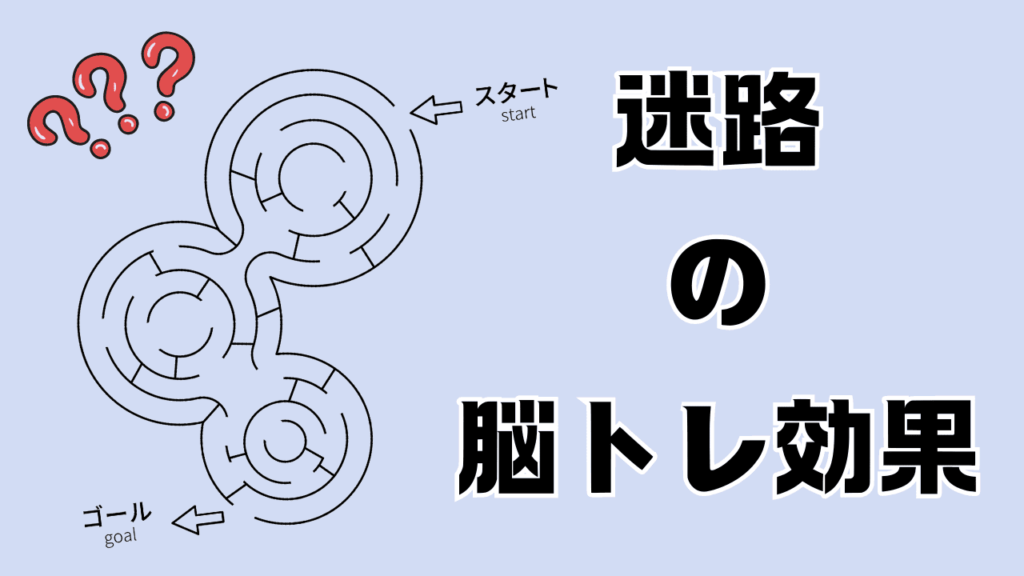 ???

スタート
start

ゴール
goal

迷路

の

脳トレ効果